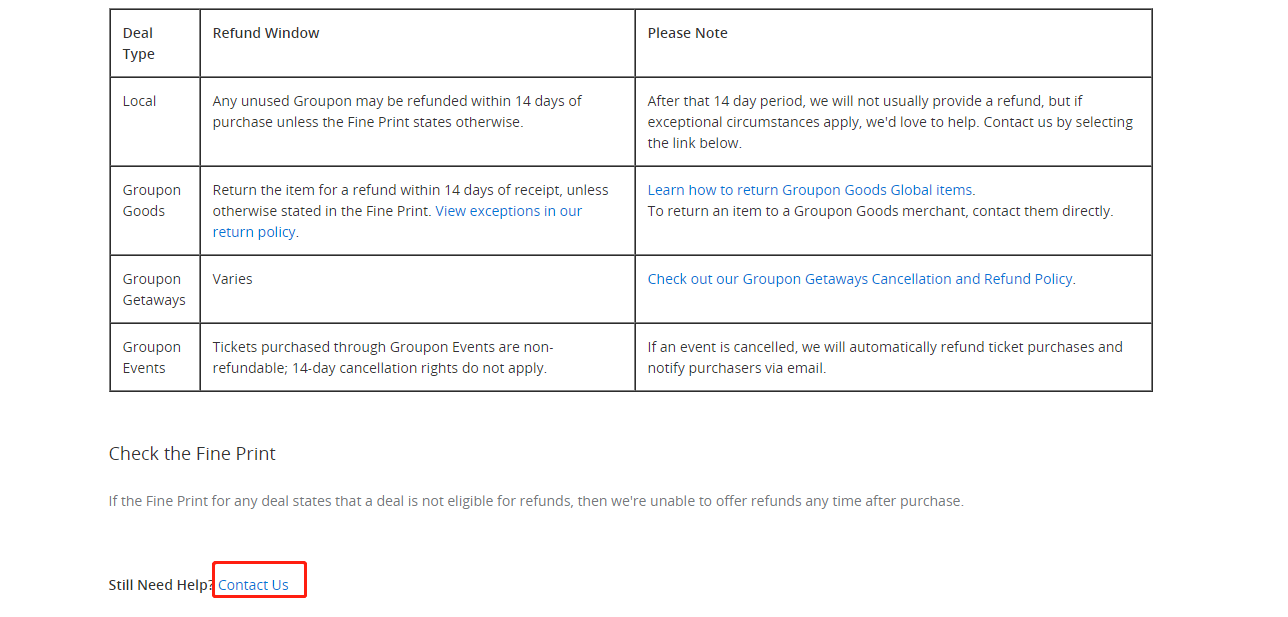 | Deal Type | Refund Window | Please Note |
|---|---|---|
| Local | Any unused Groupon may be refunded within 14 days of purchase unless the Fine Print states otherwise. | After that 14 day period, we will not usually provide a refund, but if exceptional circumstances apply, we'd love to help. Contact us by selecting the link below. |
| Groupon Goods | Return the item for a refund within 14 days of receipt, unless otherwise stated in the Fine Print. View exceptions in our return policy. | Learn how to return Groupon Goods Global items. To return an item to a Groupon Goods merchant, contact them directly. |
| Groupon Getaways | Varies | Check out our Groupon Getaways Cancellation and Refund Policy. |
| Groupon Events | Tickets purchased through Groupon Events are non-refundable; 14-day cancellation rights do not apply. | If an event is cancelled, we will automatically refund ticket purchases and notify purchasers via email. |

Check the Fine Print

If the Fine Print for any deal states that a deal is not eligible for refunds, then we're unable to offer refunds any time after purchase.

Still Need Help? Contact Us